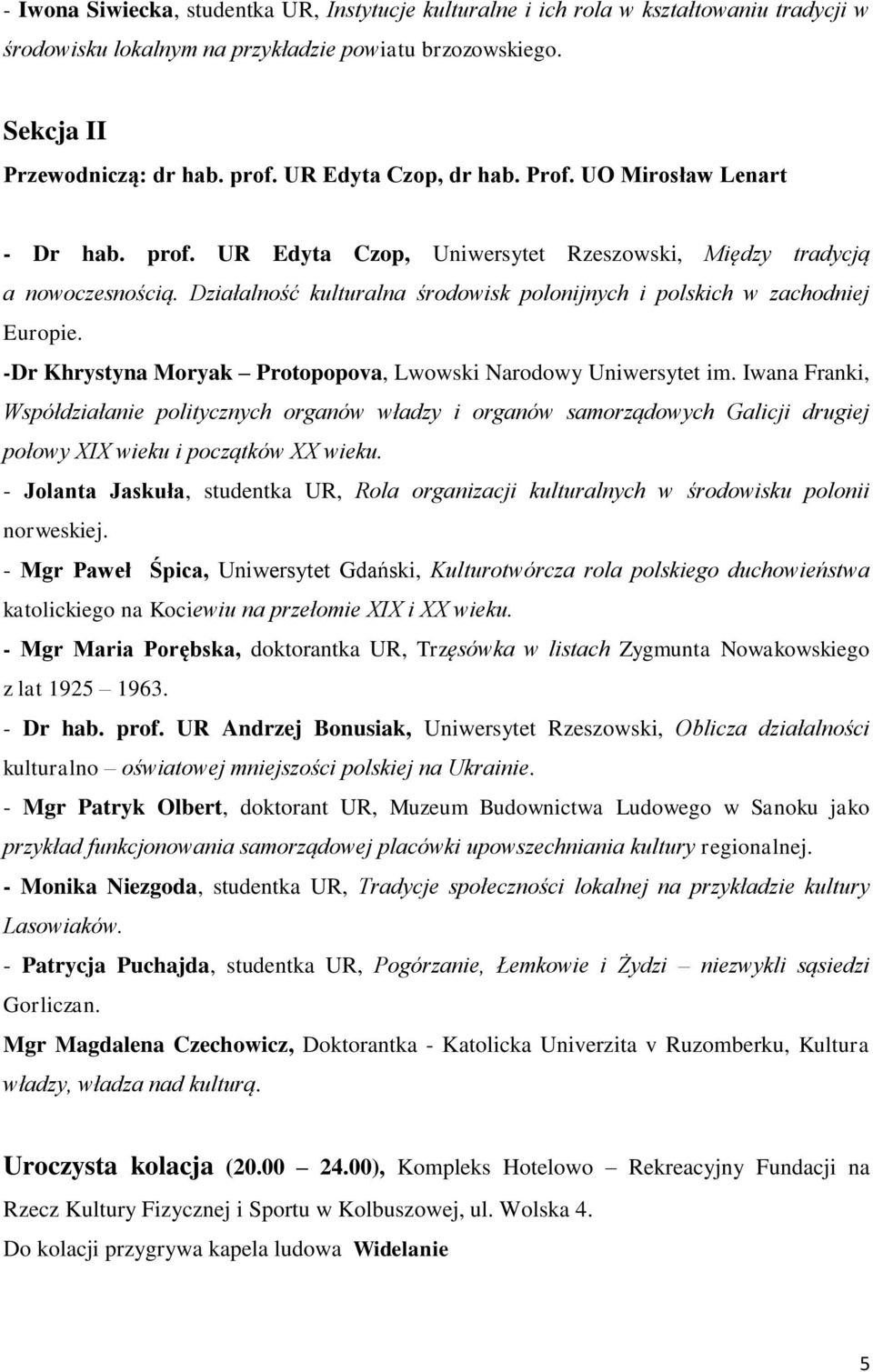 - Iwona Siwiecka, studentka UR, Instytucje kulturalne i ich rola w kształtowaniu tradycji w środowisku lokalnym na przykładzie powiatu brzozowskiego.

Sekcja II

Przewodniczą: dr hab. prof. UR Edyta Czop, dr hab. Prof. UO Mirosław Lenart

- Dr hab. prof. UR Edyta Czop, Uniwersytet Rzeszowski, Między tradycją a nowoczesnością. Działalność kulturalna środowisk polonijnych i polskich w zachodniej Europie.

-Dr Khrystyna Moryak – Protopopova, Lwowski Narodowy Uniwersytet im. Iwana Franki, Współdziałanie politycznych organów władzy i organów samorządowych Galicji drugiej połowy XIX wieku i początków XX wieku.

- Jolanta Jaskuła, studentka UR, Rola organizacji kulturalnych w środowisku polonii norweskiej.

- Mgr Paweł Śpica, Uniwersytet Gdański, Kulturotwórcza rola polskiego duchowieństwa katolickiego na Kociewiu na przełomie XIX i XX wieku.

- Mgr Maria Porębska, doktorantka UR, Trzęsówka w listach Zygmunta Nowakowskiego z lat 1925 – 1963.

- Dr hab. prof. UR Andrzej Bonusiak, Uniwersytet Rzeszowski, Oblicza działalności kulturalno – oświatowej mniejszości polskiej na Ukrainie.

- Mgr Patryk Olbert, doktorant UR, Muzeum Budownictwa Ludowego w Sanoku jako przykład funkcjonowania samorządowej placówki upowszechniania kultury regionalnej.

- Monika Niezgoda, studentka UR, Tradycje społeczności lokalnej na przykładzie kultury Lasowiaków.

- Patrycja Puchajda, studentka UR, Pogórzanie, Łemkowie i Żydzi – niezwykli sąsiedzi Gorliczan.

Mgr Magdalena Czechowicz, Doktorantka - Katolicka Univerzita v Ruzomberku, Kultura władzy, władza nad kulturą.

Uroczysta kolacja (20.00 – 24.00), Kompleks Hotelowo – Rekreacyjny Fundacji na Rzecz Kultury Fizycznej i Sportu w Kolbuszowej, ul. Wolska 4.

Do kolacji przygrywa kapela ludowa Widelanie

5